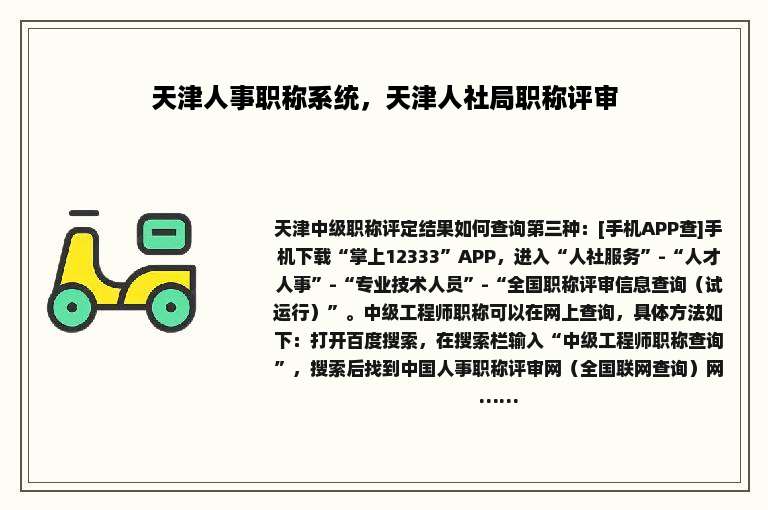 天津人事职称系统，天津人社局职称评审

天津中级职称评定结果如何查询第三种：[手机APP查]手机下载“掌上12333”APP，进入“人社服务”-“人才人事”-“专业技术人员”-“全国职称评审信息查询（试运行）”。中级工程师职称可以在网上查询，具体方法如下：打开百度搜索，在搜索栏输入“中级工程师职称查询”，搜索后找到中国人事职称评审网（全国联网查询）网……